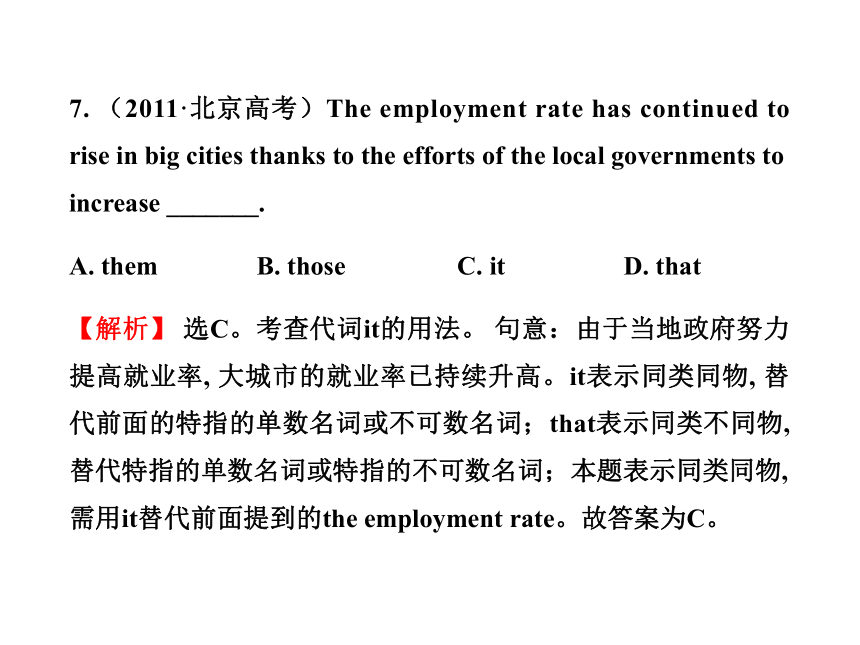 7. （2011·北京高考）The employment rate has continued to rise in big cities thanks to the efforts of the local governments to increase _______.

A. them　　B. those　　C. it　　D. that

【解析】 选C。考查代词it的用法。 句意：由于当地政府努力提高就业率, 大城市的就业率已持续升高。it表示同类同物, 替代前面的特指的单数名词或不可数名词；that表示同类不同物, 替代特指的单数名词或特指的不可数名词；本题表示同类同物, 需用it替代前面提到的the employment rate。故答案为C。